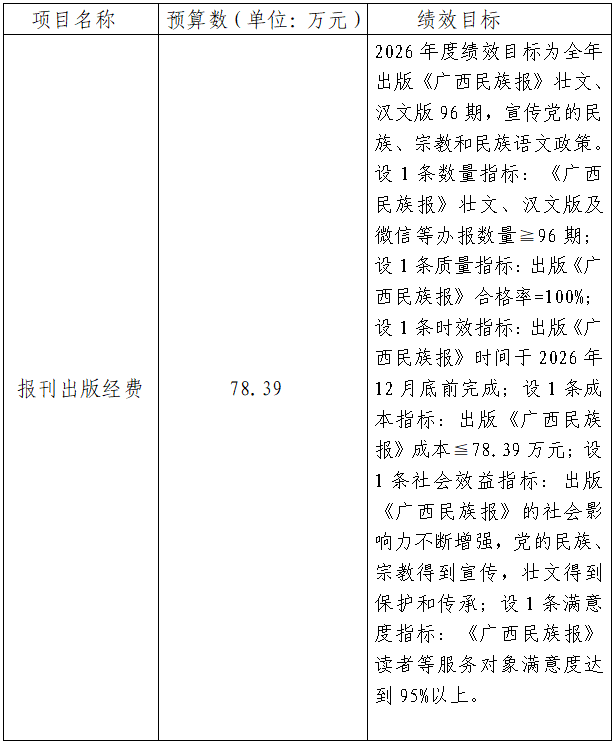 | 项目名称 | 预算数（单位：万元） | 绩效目标 |
|---|---|---|
| 报刊出版经费 | 78.39 | 2026年度绩效目标为全年出版《广西民族报》壮文、汉文版96期，宣传党的民族、宗教和民族语文政策。设1条数量指标：《广西民族报》壮文、汉文版及微信等办报数量≧96期；设1条质量指标：出版《广西民族报》合格率=100%；设1条时效指标：出版《广西民族报》时间于2026年12月底前完成；设1条成本指标：出版《广西民族报》成本≦78.39万元；设1条社会效益指标：出版《广西民族报》的社会影响力不断增强，党的民族、宗教得到宣传，壮文得到保护和传承；设1条满意度指标：《广西民族报》读者等服务对象满意度达到95%以上。 |